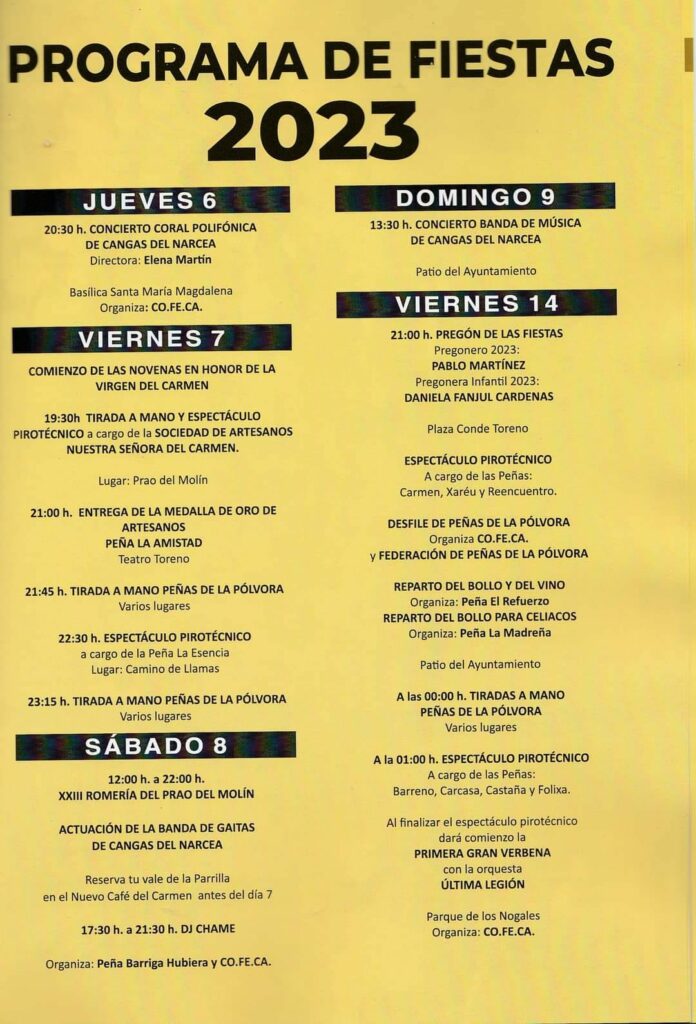 PROGRAMA DE FIESTAS
2023

JUEVES 6

20:30 h. CONCIERTO CORAL POLIFÓNICA DE CANGAS DEL NARCEA
Directora: Elena Martín

Basílica Santa María Magdalena
Organiza: CO.FE.CA.

VIERNES 7

COMIENZO DE LAS NOVENAS EN HONOR DE LA VIRGEN DEL CARMEN

19:30h TIRADA A MANO Y ESPECTÁCULO PIROTÉCNICO a cargo de la SOCIEDAD DE ARTESANOS NUESTRA SEÑORA DEL CARMEN.

Lugar: Prao del Molín

21:00 h. ENTREGA DE LA MEDALLA DE ORO DE ARTESANOS
PEÑA LA AMISTAD
Teatro Toreno

21:45 h. TIRADA A MANO PEÑAS DE LA PÓLVORA
Varios lugares

22:30 h. ESPECTÁCULO PIROTÉCNICO
a cargo de la Peña La Esencia
Lugar: Camino de Llamas

23:15 h. TIRADA A MANO PEÑAS DE LA PÓLVORA
Varios lugares

SÁBADO 8

12:00 h. a 22:00 h.
XXIII ROMERÍA DEL PRAO DEL MOLÍN

ACTUACIÓN DE LA BANDA DE GAITAS DE CANGAS DEL NARCEA

Reserva tu vale de la Parrilla en el Nuevo Café del Carmen antes del día 7

17:30 h. a 21:30 h. DJ CHAME

Organiza: Peña Barriga Hubiera y CO.FE.CA.

DOMINGO 9

13:30 h. CONCIERTO BANDA DE MÚSICA DE CANGAS DEL NARCEA

Patio del Ayuntamiento

VIERNES 14

21:00 h. PREGÓN DE LAS FIESTAS
Pregonero 2023:
PABLO MARTÍNEZ
Pregonera Infantil 2023:
DANIELA FANJUL CARDENAS

Plaza Conde Toreno

ESPECTÁCULO PIROTÉCNICO
A cargo de las Peñas:
Carmen, Xaréu y Reencuentro.

DESFILE DE PEÑAS DE LA PÓLVORA
Organiza CO.FE.CA.
y FEDERACIÓN DE PEÑAS DE LA PÓLVORA

REPARTO DEL BOLLO Y DEL VINO
Organiza: Peña El Refuerzo
REPARTO DEL BOLLO PARA CELIACOS
Organiza: Peña La Madreña

Patio del Ayuntamiento

A las 00:00 h. TIRADAS A MANO
PEÑAS DE LA PÓLVORA
Varios lugares

A la 01:00 h. ESPECTÁCULO PIROTÉCNICO
A cargo de las Peñas:
Barreno, Carcasa, Castaña y Folixa.

Al finalizar el espectáculo pirotécnico dará comienzo la
PRIMERA GRAN VERBENA
con la orquesta
ÚLTIMA LEGIÓN

Parque de los Nogales
Organiza: CO.FE.CA.